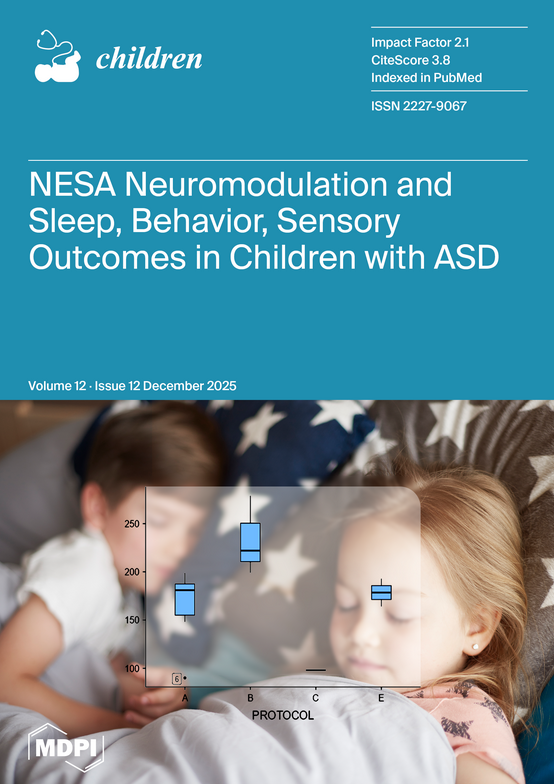 children

Impact Factor 2.1
CiteScore 3.8
Indexed in PubMed

ISSN 2227-9067

NESA Neuromodulation and Sleep, Behavior, Sensory Outcomes in Children with ASD

Volume 12 · Issue 12 December 2025

250
200
150
100
6
A
B
C
E
PROTOCOL

MDPI